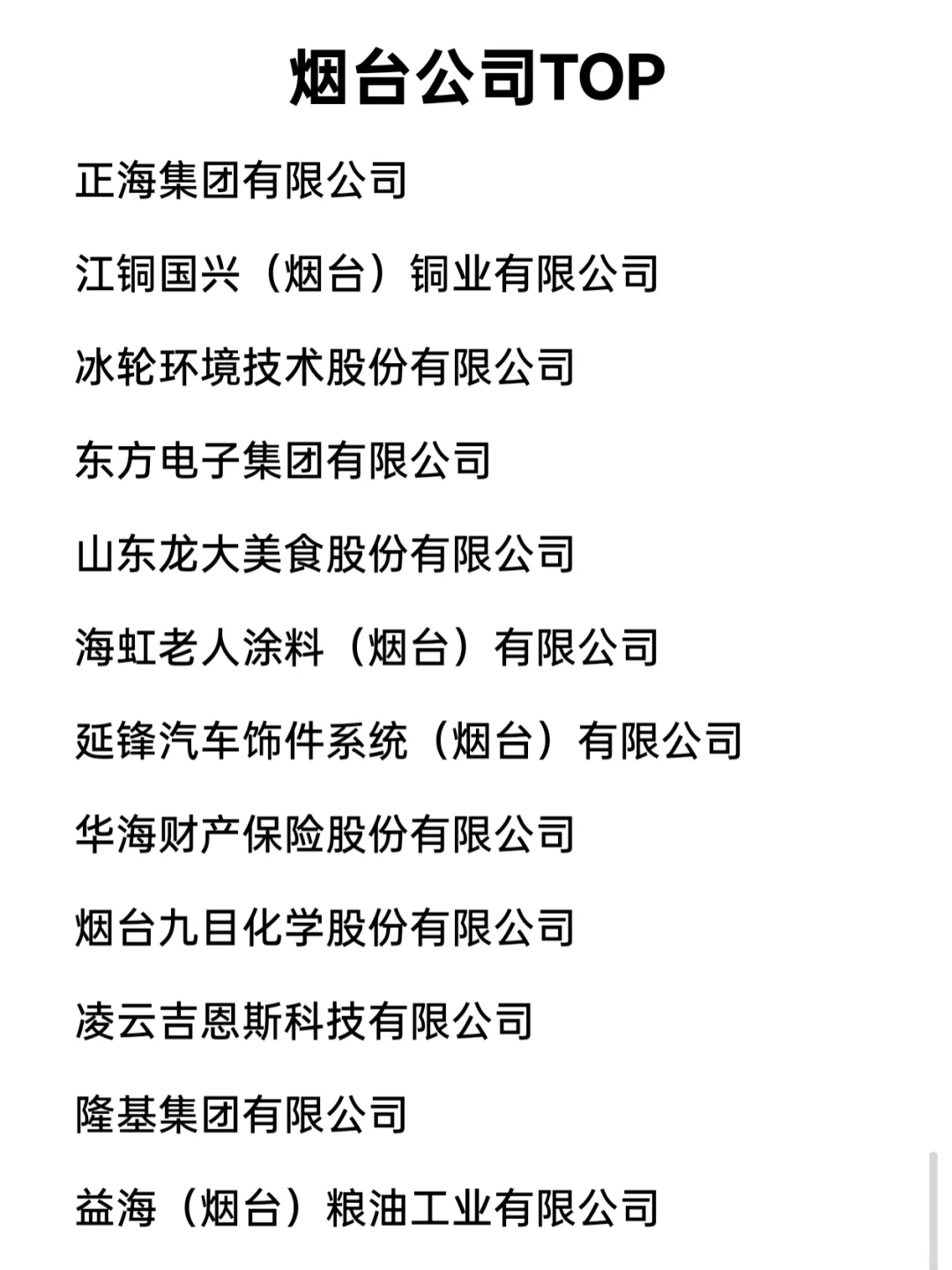 烟台公司TOP

正海集团有限公司

江铜国兴（烟台）铜业有限公司

冰轮环境技术股份有限公司

东方电子集团有限公司

山东龙大美食股份有限公司

海虹老人涂料（烟台）有限公司

延锋汽车饰件系统（烟台）有限公司

华海财产保险股份有限公司

烟台九目化学股份有限公司

凌云吉恩斯科技有限公司

隆基集团有限公司

益海（烟台）粮油工业有限公司